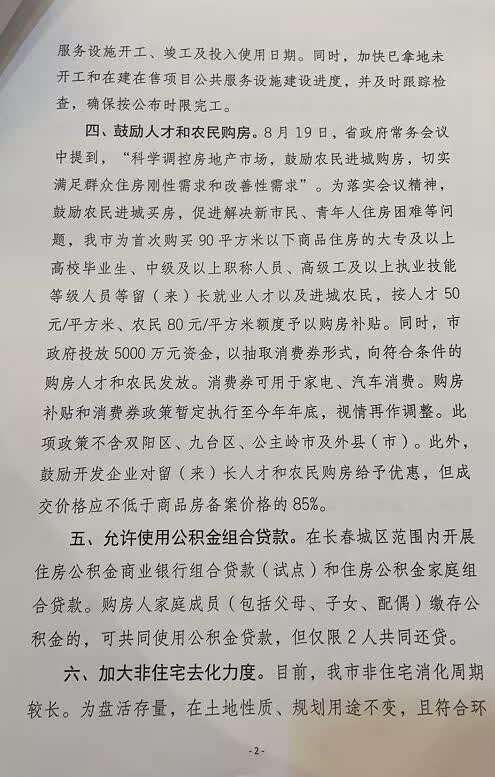 服务设施开工、竣工及投入使用日期。同时，加快已拿地未开工和在建在售项目公共服务设施建设进度，并及时跟踪检查，确保按公布时限完工。

四、鼓励人才和农民购房。8月19日，省政府常务会议中提到，“科学调控房地产市场，鼓励农民进城购房，切实满足群众住房刚性需求和改善性需求”。为落实会议精神，鼓励农民进城买房，促进解决新市民、青年人住房困难等问题，我市为首次购买90平方米以下商品住房的大专及以上高校毕业生、中级及以上职称人员、高级工及以上执业技能等级人员等留（来）长就业人才以及进城农民，按人才50元/平方米、农民80元/平方米额度予以购房补贴。同时，市政府投放5000万元资金，以抽取消费券形式，向符合条件的购房人才和农民发放。消费券可用于家电、汽车消费。购房补贴和消费券政策暂定执行至今年年底，视情再作调整。此项政策不含双阳区、九台区、公主岭市及外县（市）。此外，鼓励开发企业对留（来）长人才和农民购房给予优惠，但成交价格应不低于商品房备案价格的85%。

五、允许使用公积金组合贷款。在长春城区范围内开展住房公积金商业银行组合贷款（试点）和住房公积金家庭组合贷款。购房人家庭成员（包括父母、子女、配偶）缴存公积金的，可共同使用公积金贷款，但仅限2人共同还贷。

六、加大非住宅去化力度。目前，我市非住宅消化周期较长。为盘活存量，在土地性质、规划用途不变，且符合环

-2-